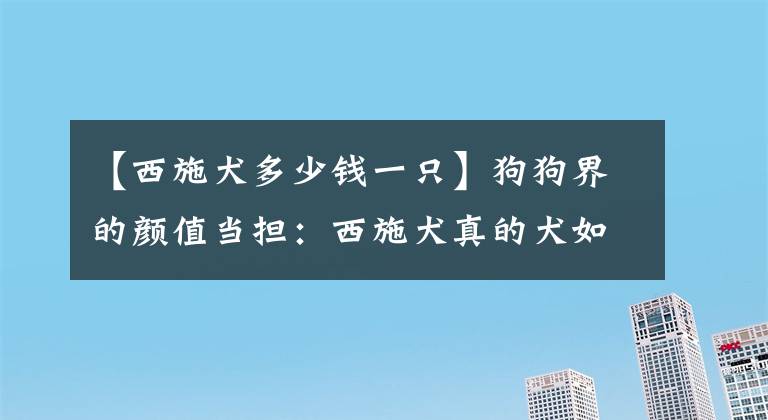 【西施犬多少钱一只】狗狗界的颜值当担：西施犬真的犬如